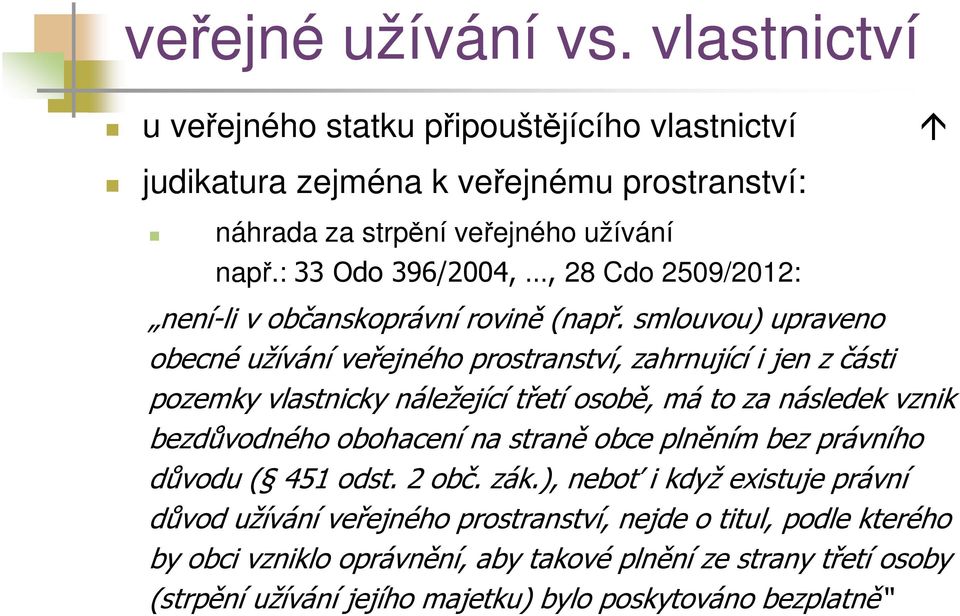 veřejné užívání vs. vlastnictví

u veřejného statku připouštějícího vlastnictví ↑

judikatura zejména k veřejnému prostranství:

náhrada za strpění veřejného užívání
např.: 33 Odo 396/2004, ..., 28 Cdo 2509/2012:

„není-li v občanskoprávní rovině (např. smlouvou) upraveno obecné užívání veřejného prostranství, zahrnující i jen z části pozemky vlastnicky náležející třetí osobě, má to za následek vznik bezdůvodného obohacení na straně obce plněním bez právního důvodu (§ 451 odst. 2 obč. zák.), neboť i když existuje právní důvod užívání veřejného prostranství, nejde o titul, podle kterého by obci vzniklo oprávnění, aby takové plnění ze strany třetí osoby (strpění užívání jejího majetku) bylo poskytováno bezplatně"